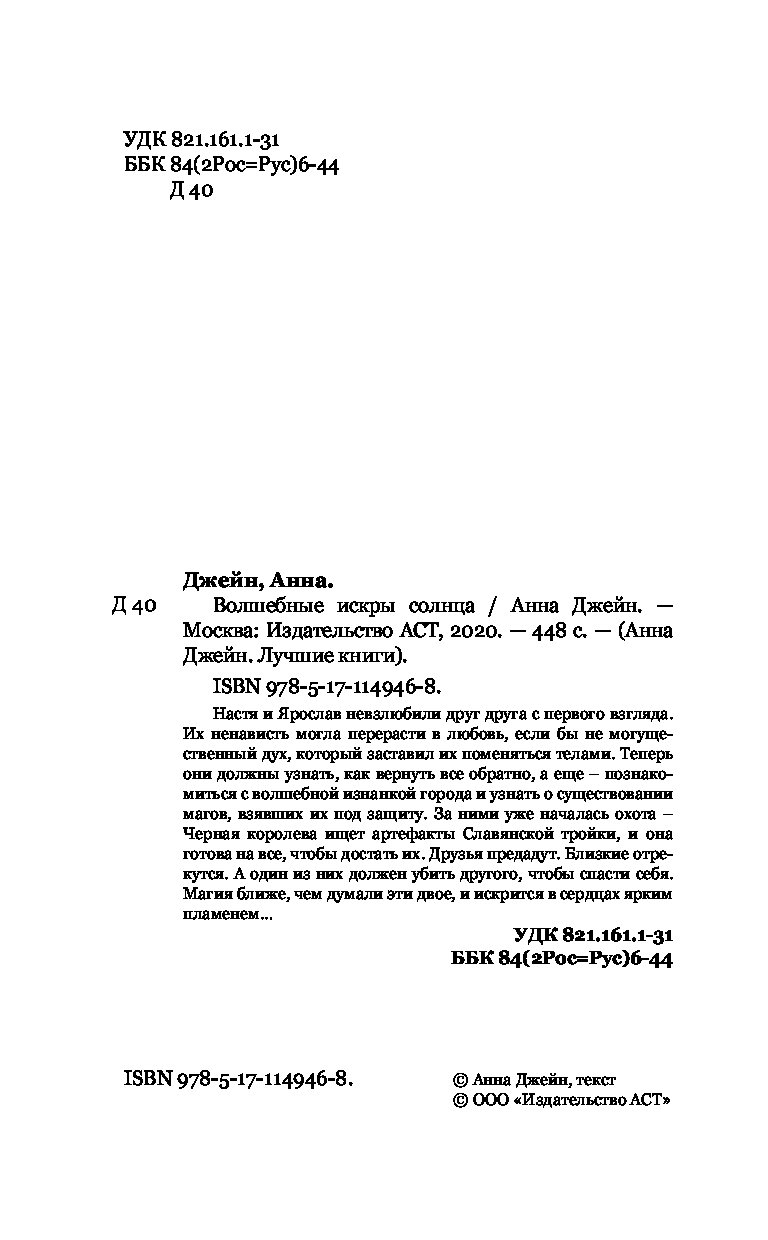 УДК 821.161.1-31
ББК 84(2Рос=Рус)6-44
Д 40

Джейн, Анна.

Д 40 Волшебные искры солнца / Анна Джейн. — Москва: Издательство АСТ, 2020. — 448 с. — (Анна Джейн. Лучшие книги).

ISBN 978-5-17-114946-8.

Настя и Ярослав невзлюбили друг друга с первого взгляда. Их ненависть могла перерасти в любовь, если бы не могущественный дух, который заставил их поменяться телами. Теперь они должны узнать, как вернуть все обратно, а еще – познакомиться с волшебной изнанкой города и узнать о существовании магов, взявших их под защиту. За ними уже началась охота – Черная королева ищет артефакты Славянской тройки, и она готова на все, чтобы достать их. Друзья предадут. Близкие отрекутся. А один из них должен убить другого, чтобы спасти себя. Магия ближе, чем думали эти двое, и искрится в сердцах ярким пламенем...

УДК 821.161.1-31
ББК 84(2Рос=Рус)6-44

ISBN 978-5-17-114946-8.

© Анна Джейн, текст
© ООО «Издательство АСТ»